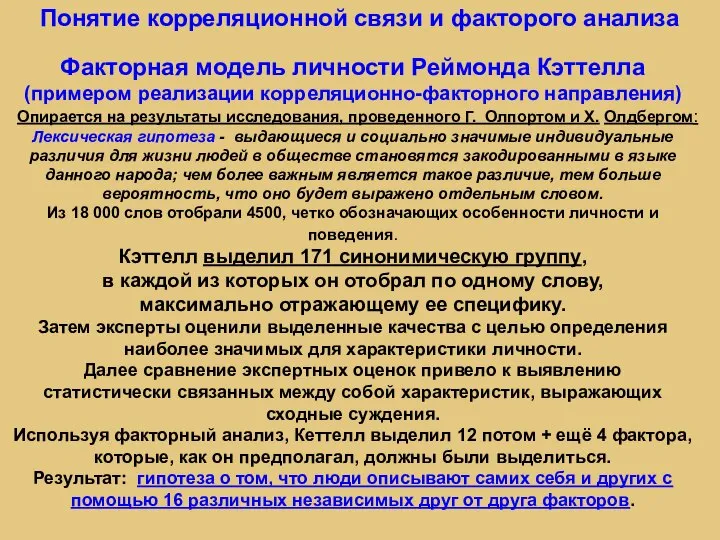 Понятие корреляционной связи и факторого анализа

Факторная модель личности Реймонда Кэттелла
(примером реализации корреляционно-факторного направления)
Опирается на результаты исследования, проведенного Г. Олпортом и Х. Олдбергом:
Лексическая гипотеза - выдающиеся и социально значимые индивидуальные различия для жизни людей в обществе становятся закодированными в языке данного народа; чем более важным является такое различие, тем больше вероятность, что оно будет выражено отдельным словом.
Из 18 000 слов отобрали 4500, четко обозначающих особенности личности и поведения.
Кэттелл выделил 171 синонимическую группу, в каждой из которых он отобрал по одному слову, максимально отражающему ее специфику.
Затем эксперты оценили выделенные качества с целью определения наиболее значимых для характеристики личности.
Далее сравнение экспертных оценок привело к выявлению статистически связанных между собой характеристик, выражающих сходные суждения.
Используя факторный анализ, Кеттелл выделил 12 потом + ещё 4 фактора, которые, как он предполагал, должны были выделиться.
Результат: гипотеза о том, что люди описывают самих себя и других с помощью 16 различных независимых друг от друга факторов.